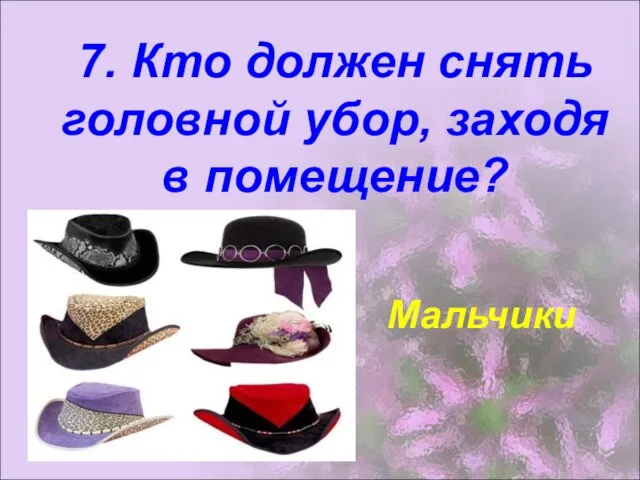 7. Кто должен снять головной убор, заходя в помещение?

Мальчики